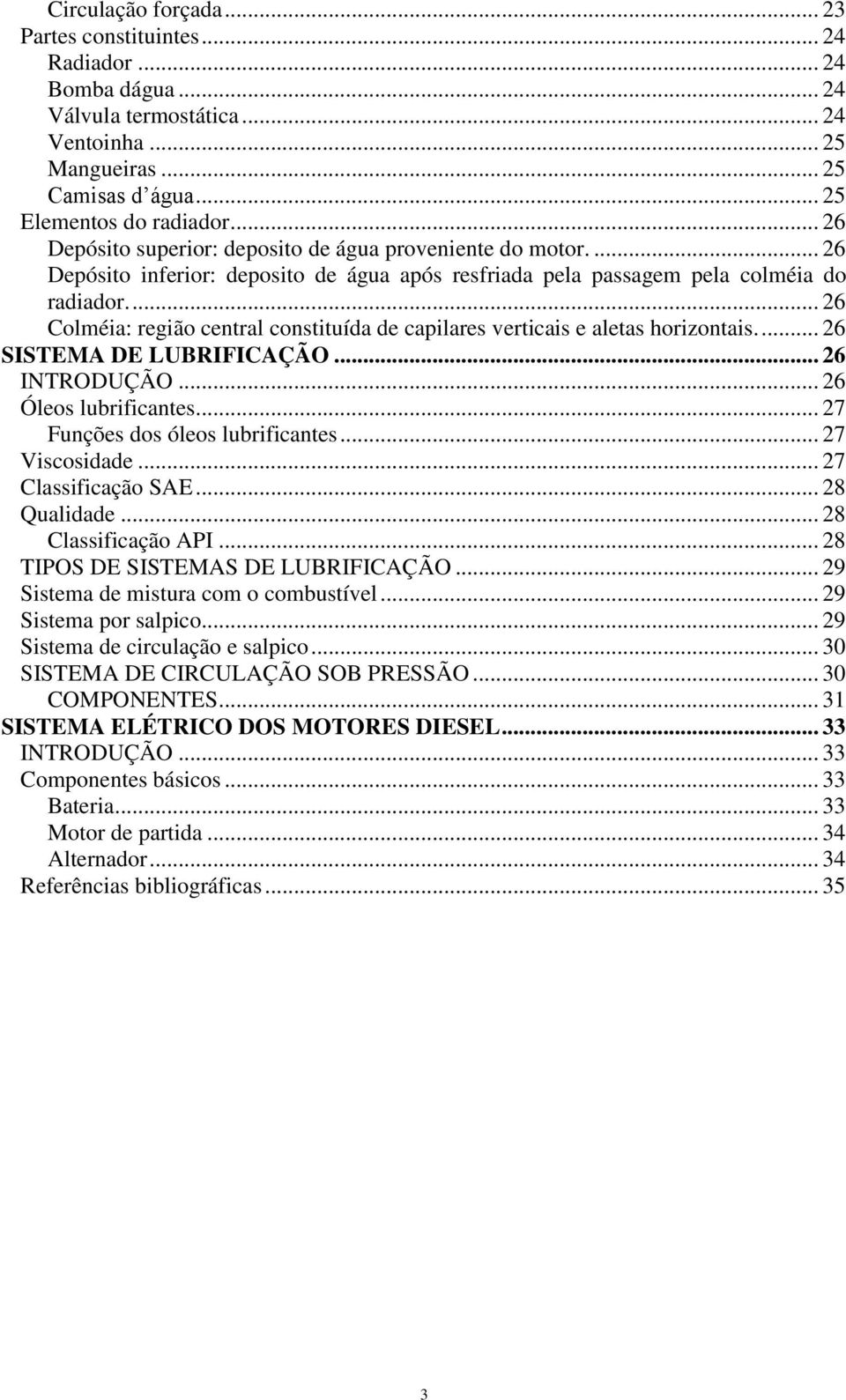 Circulação forçada ... 23
Partes constituintes ... 24
Radiador ... 24
Bomba dágua ... 24
Válvula termostática ... 24
Ventoinha ... 25
Mangueiras ... 25
Camisas d água ... 25
Elementos do radiador ... 26
Depósito superior: deposito de água proveniente do motor. ... 26
Depósito inferior: deposito de água após resfriada pela passagem pela colméia do radiador. ... 26
Colméia: região central constituída de capilares verticais e aletas horizontais. ... 26
SISTEMA DE LUBRIFICAÇÃO ... 26
INTRODUÇÃO ... 26
Óleos lubrificantes ... 27
Funções dos óleos lubrificantes ... 27
Viscosidade ... 27
Classificação SAE ... 28
Qualidade ... 28
Classificação API ... 28
TIPOS DE SISTEMAS DE LUBRIFICAÇÃO ... 29
Sistema de mistura com o combustível ... 29
Sistema por salpico ... 29
Sistema de circulação e salpico ... 30
SISTEMA DE CIRCULAÇÃO SOB PRESSÃO ... 30
COMPONENTES ... 31
SISTEMA ELÉTRICO DOS MOTORES DIESEL ... 33
INTRODUÇÃO ... 33
Componentes básicos ... 33
Bateria ... 33
Motor de partida ... 34
Alternador ... 34
Referências bibliográficas ... 35

3